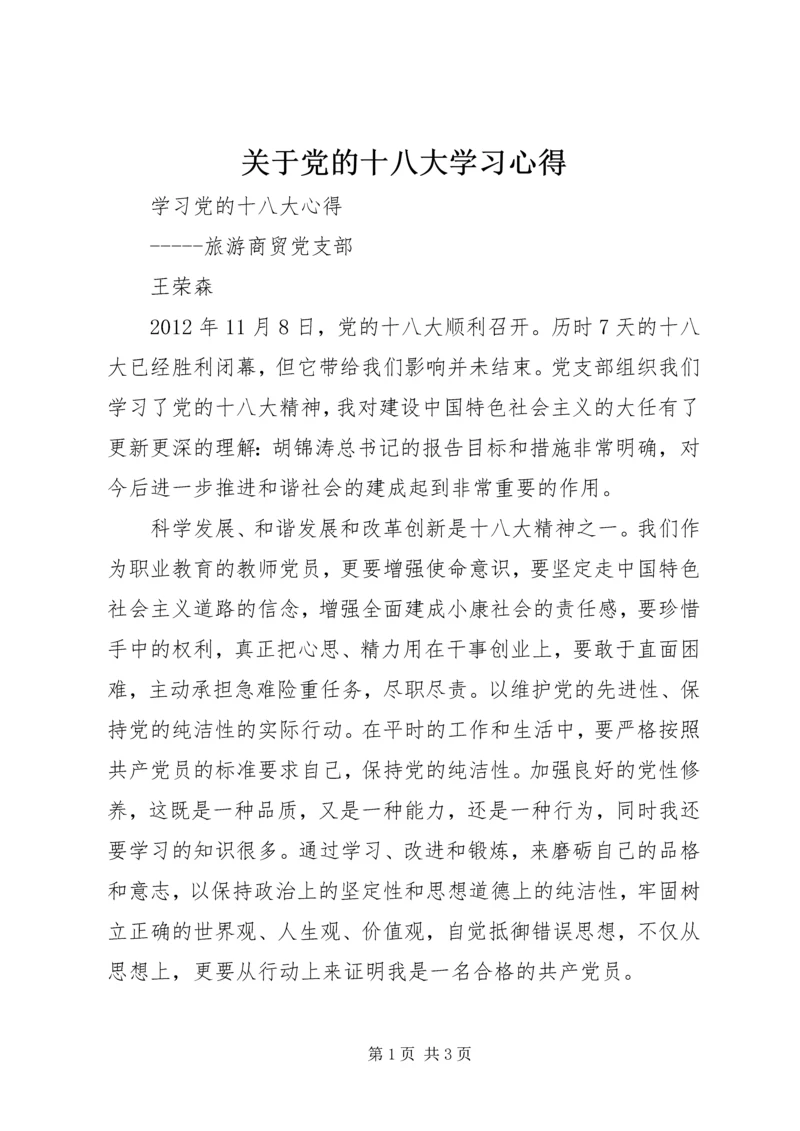 关于党的十八大学习心得

学习党的十八大心得

-----旅游商贸党支部

王荣森

2012 年 11 月 8 日，党的十八大顺利召开。历时 7 天的十八大已经胜利闭幕，但它带给我们影响并未结束。党支部组织我们学习了党的十八大精神，我对建设中国特色社会主义的大任有了更新更深的理解：胡锦涛总书记的报告目标和措施非常明确，对今后进一步推进和谐社会的建成起到非常重要的作用。

科学发展、和谐发展和改革创新是十八大精神之一。我们作为职业教育的教师党员，更要增强使命意识，要坚定走中国特色社会主义道路的信念，增强全面建成小康社会的责任感，要珍惜手中的权利，真正把心思、精力用在干事创业上，要敢于直面困难，主动承担急难险重任务，尽职尽责。以维护党的先进性、保持党的纯洁性的实际行动。在平时的工作和生活中，要严格按照共产党员的标准要求自己，保持党的纯洁性。加强良好的党性修养，这既是一种品质，又是一种能力，还是一种行为，同时我还要学习的知识很多。通过学习、改进和锻炼，来磨砺自己的品格和意志，以保持政治上的坚定性和思想道德上的纯洁性，牢固树立正确的世界观、人生观、价值观，自觉抵御错误思想，不仅从思想上，更要从行动上来证明我是一名合格的共产党员。

第 1 页 共 3 页